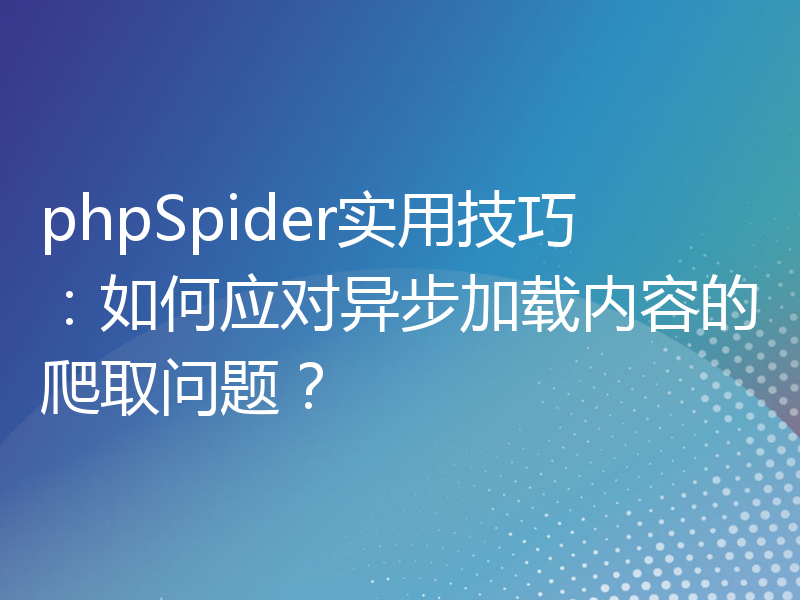 phpSpider实用技巧：如何应对异步加载内容的爬取问题？